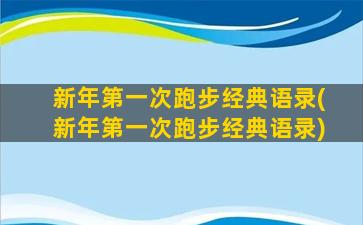 新年第一次跑步经典语录(新年第一次跑步经典语录)